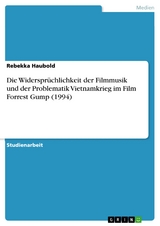 Medien

Rebekka Haubold

Die Widersprüchlichkeit der Filmmusik und der Problematik Vietnamkrieg im Film Forrest Gump (1994)

Studienarbeit

GRIN